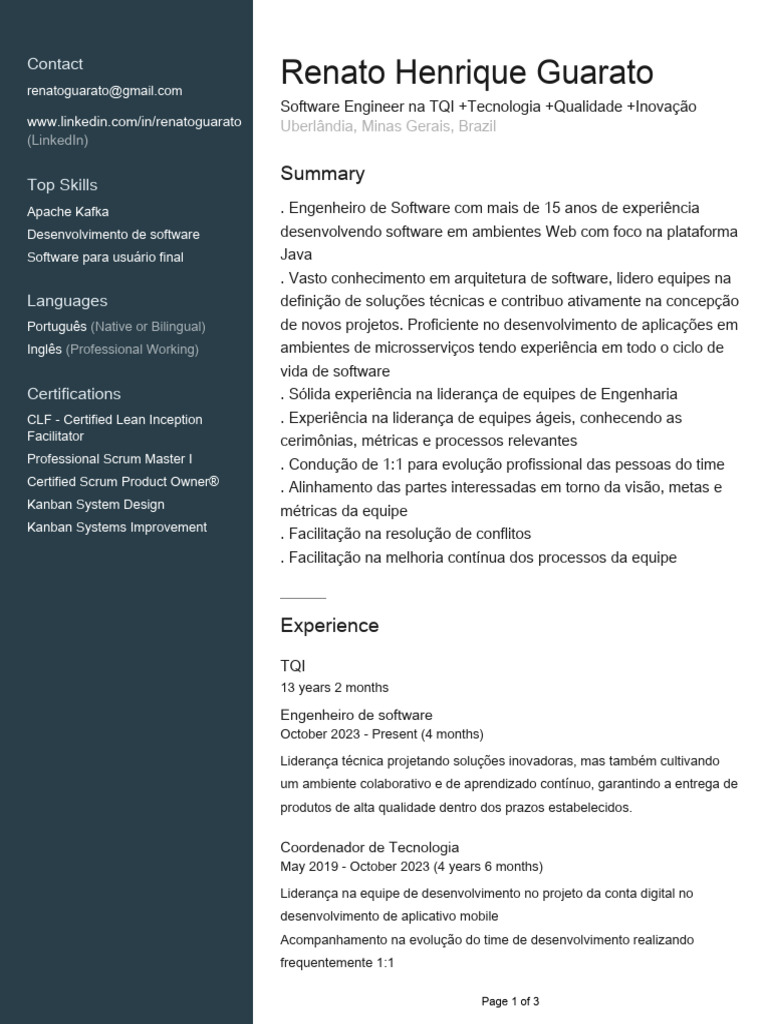 Contact
renatoguarato@gmail.com

www.linkedin.com/in/renatoguarato (LinkedIn)

Top Skills
Apache Kafka
Desenvolvimento de software
Software para usuário final

Languages
Português (Native or Bilingual)
Inglês (Professional Working)

Certifications
CLF - Certified Lean Inception Facilitator
Professional Scrum Master I
Certified Scrum Product Owner®
Kanban System Design
Kanban Systems Improvement

Renato Henrique Guarato
Software Engineer na TQI +Tecnologia +Qualidade +Inovação
Uberlândia, Minas Gerais, Brazil

Summary
. Engenheiro de Software com mais de 15 anos de experiência desenvolvendo software em ambientes Web com foco na plataforma Java
. Vasto conhecimento em arquitetura de software, lidero equipes na definição de soluções técnicas e contribuo ativamente na concepção de novos projetos. Proficiente no desenvolvimento de aplicações em ambientes de microsserviços tendo experiência em todo o ciclo de vida de software
. Sólida experiência na liderança de equipes de Engenharia
. Experiência na liderança de equipes ágeis, conhecendo as cerimônias, métricas e processos relevantes
. Condução de 1:1 para evolução profissional das pessoas do time
. Alinhamento das partes interessadas em torno da visão, metas e métricas da equipe
. Facilitação na resolução de conflitos
. Facilitação na melhoria contínua dos processos da equipe

Experience
TQI
13 years 2 months
Engenheiro de software
October 2023 - Present (4 months)
Liderança técnica projetando soluções inovadoras, mas também cultivando um ambiente colaborativo e de aprendizado contínuo, garantindo a entrega de produtos de alta qualidade dentro dos prazos estabelecidos.

Coordenador de Tecnologia
May 2019 - October 2023 (4 years 6 months)
Liderança na equipe de desenvolvimento no projeto da conta digital no desenvolvimento de aplicativo mobile
Acompanhamento na evolução do time de desenvolvimento realizando frequentemente 1:1

Page 1 of 3